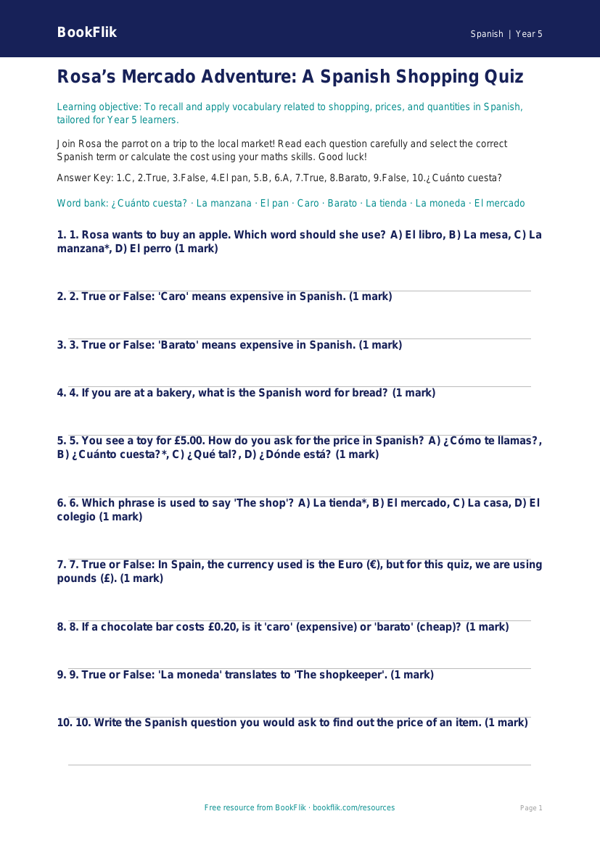 BookFlik

Spanish | Year 5

Rosa's Mercado Adventure: A Spanish Shopping Quiz

Learning objective: To recall and apply vocabulary related to shopping, prices, and quantities in Spanish, tailored for Year 5 learners.

Join Rosa the parrot on a trip to the local market! Read each question carefully and select the correct Spanish term or calculate the cost using your maths skills. Good luck!

Answer Key: 1.C, 2.True, 3.False, 4.El pan, 5.B, 6.A, 7.True, 8.Barato, 9.False, 10.¿Cuánto cuesta?

Word bank: ¿Cuánto cuesta? · La manzana · El pan · Caro · Barato · La tienda · La moneda · El mercado

1. 1. Rosa wants to buy an apple. Which word should she use? A) El libro, B) La mesa, C) La manzana*, D) El perro (1 mark)

2. 2. True or False: 'Caro' means expensive in Spanish. (1 mark)

3. 3. True or False: 'Barato' means expensive in Spanish. (1 mark)

4. 4. If you are at a bakery, what is the Spanish word for bread? (1 mark)

5. 5. You see a toy for £5.00. How do you ask for the price in Spanish? A) ¿Cómo te llamas?, B) ¿Cuánto cuesta?*, C) ¿Qué tal?, D) ¿Dónde está? (1 mark)

6. 6. Which phrase is used to say 'The shop'? A) La tienda*, B) El mercado, C) La casa, D) El colegio (1 mark)

7. 7. True or False: In Spain, the currency used is the Euro (€), but for this quiz, we are using pounds (£). (1 mark)

8. 8. If a chocolate bar costs £0.20, is it 'caro' (expensive) or 'barato' (cheap)? (1 mark)

9. 9. True or False: 'La moneda' translates to 'The shopkeeper'. (1 mark)

10. 10. Write the Spanish question you would ask to find out the price of an item. (1 mark)

Free resource from BookFlik · bookflik.com/resources

Page 1